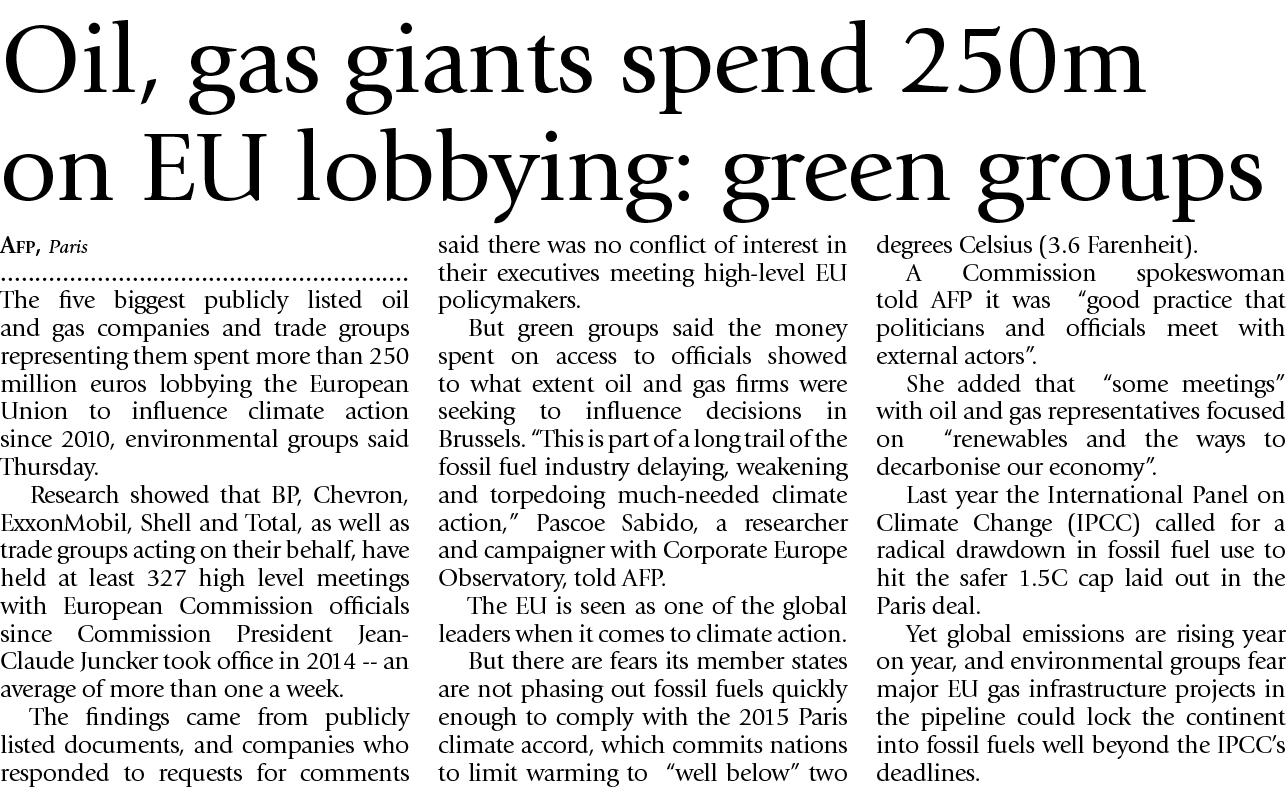 Oil, gas giants spend 250m on EU lobbying: green groups

AFP, Paris

The five biggest publicly listed oil and gas companies and trade groups representing them spent more than 250 million euros lobbying the European Union to influence climate action since 2010, environmental groups said Thursday.

Research showed that BP, Chevron, ExxonMobil, Shell and Total, as well as trade groups acting on their behalf, have held at least 327 high level meetings with European Commission officials since Commission President Jean-Claude Juncker took office in 2014 -- an average of more than one a week.

The findings came from publicly listed documents, and companies who responded to requests for comments said there was no conflict of interest in their executives meeting high-level EU policymakers.

But green groups said the money spent on access to officials showed to what extent oil and gas firms were seeking to influence decisions in Brussels. "This is part of a long trail of the fossil fuel industry delaying, weakening and torpedoing much-needed climate action," Pascoe Sabido, a researcher and campaigner with Corporate Europe Observatory, told AFP.

The EU is seen as one of the global leaders when it comes to climate action.

But there are fears its member states are not phasing out fossil fuels quickly enough to comply with the 2015 Paris climate accord, which commits nations to limit warming to "well below" two degrees Celsius (3.6 Farenheit).

A Commission spokeswoman told AFP it was "good practice that politicians and officials meet with external actors".

She added that "some meetings" with oil and gas representatives focused on "renewables and the ways to decarbonise our economy".

Last year the International Panel on Climate Change (IPCC) called for a radical drawdown in fossil fuel use to hit the safer 1.5C cap laid out in the Paris deal.

Yet global emissions are rising year on year, and environmental groups fear major EU gas infrastructure projects in the pipeline could lock the continent into fossil fuels well beyond the IPCC's deadlines.